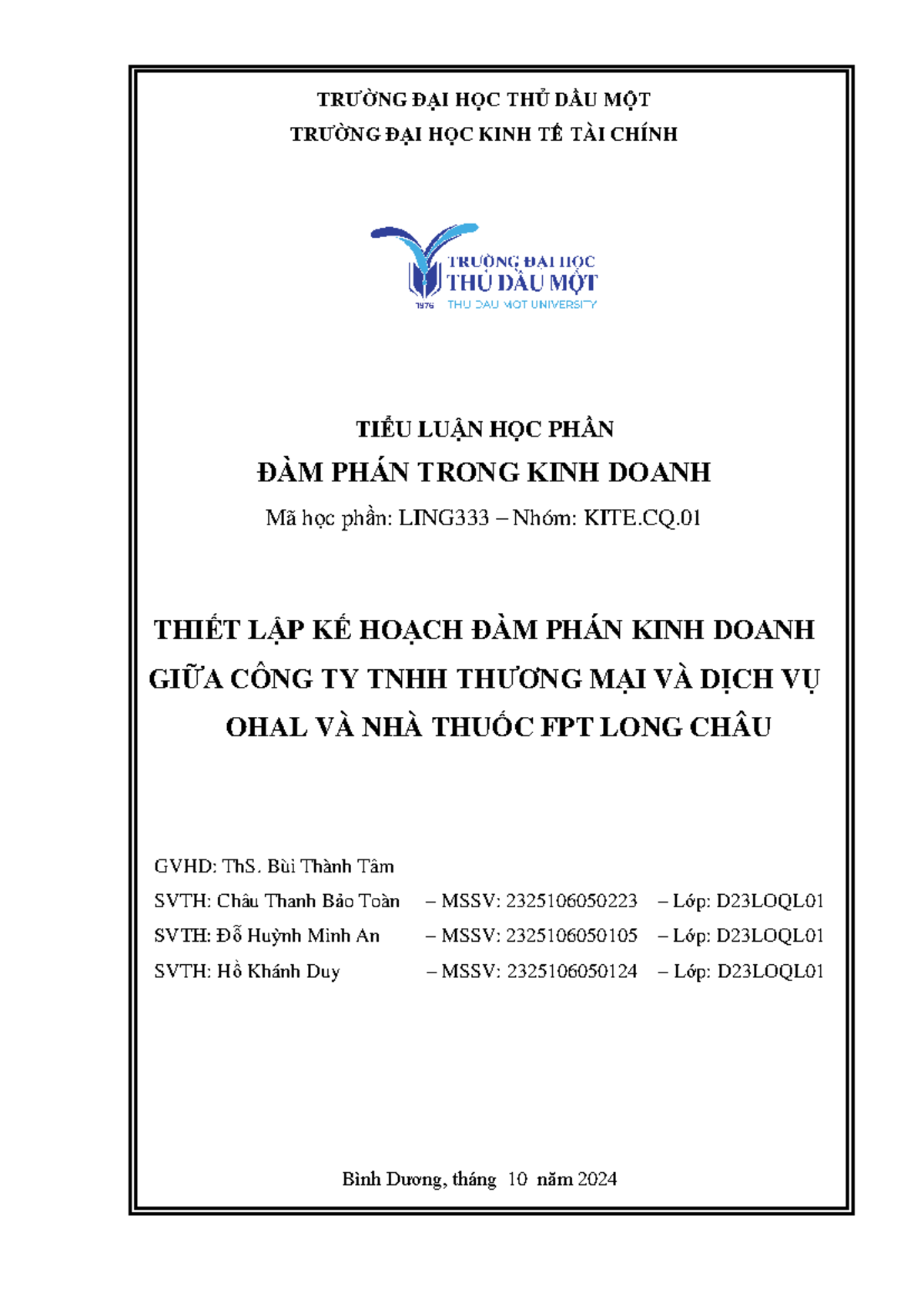 TRƯỜNG ĐẠI HỌC THỦ DẦU MỘT
TRƯỜNG ĐẠI HỌC KINH TẾ TÀI CHÍNH

TRƯỜNG ĐẠI HỌC
THỦ DẦU MỘT
1976 THU DAU MOT UNIVERSITY

TIỂU LUẬN HỌC PHẦN
ĐÀM PHÁN TRONG KINH DOANH
Mã học phần: LING333 – Nhóm: KITE.CQ.01

THIẾT LẬP KẾ HOẠCH ĐÀM PHÁN KINH DOANH GIỮA CÔNG TY TNHH THƯƠNG MẠI VÀ DỊCH VỤ OHAL VÀ NHÀ THUỐC FPT LONG CHÂU

GVHD: ThS. Bùi Thành Tâm
SVTH: Châu Thanh Bảo Toàn – MSSV: 2325106050223 – Lớp: D23LOQL01
SVTH: Đỗ Huỳnh Minh An – MSSV: 2325106050105 – Lớp: D23LOQL01
SVTH: Hồ Khánh Duy – MSSV: 2325106050124 – Lớp: D23LOQL01

Bình Dương, tháng 10 năm 2024